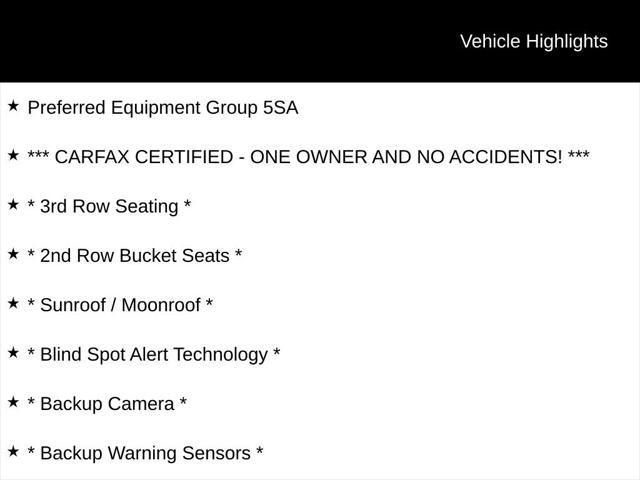 Vehicle Highlights

★ Preferred Equipment Group 5SA

★ *** CARFAX CERTIFIED - ONE OWNER AND NO ACCIDENTS! ***

★ * 3rd Row Seating *

★ * 2nd Row Bucket Seats *

★ * Sunroof / Moonroof *

★ * Blind Spot Alert Technology *

★ * Backup Camera *

★ * Backup Warning Sensors *